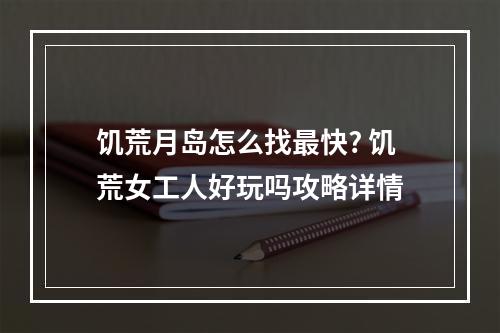 饥荒月岛怎么找最快? 饥荒女工人好玩吗攻略详情